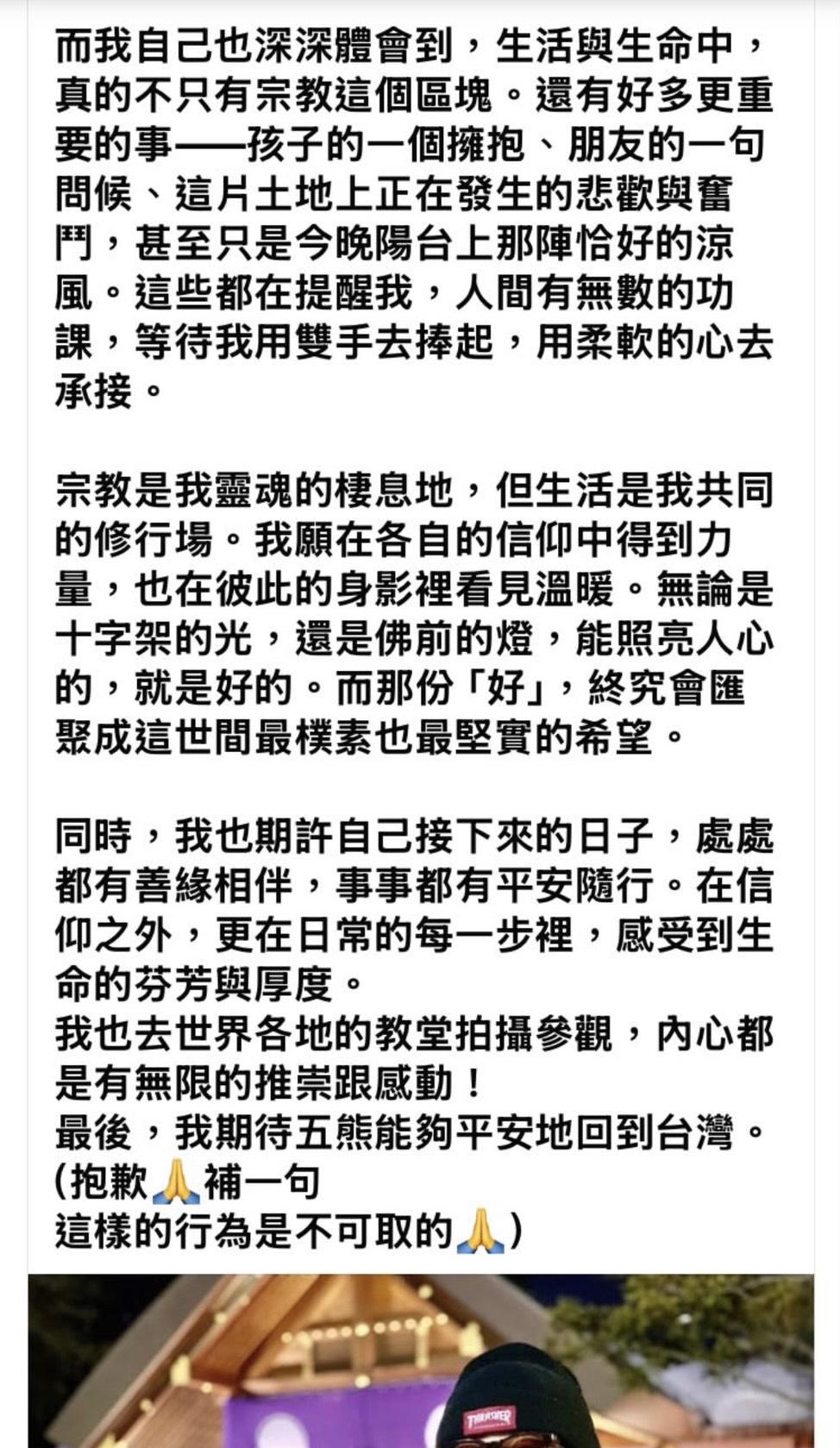 而我自己也深深體會到，生活與生命中，真的不只有宗教這個區塊。還有好多更重要的事——孩子的一個擁抱、朋友的一句問候、這片土地上正在發生的悲歡與奮鬥，甚至只是今晚陽台上那陣恰好的涼風。這些都在提醒我，人間有無數的功課，等待我用雙手去捧起，用柔軟的心去承接。

宗教是我靈魂的棲息地，但生活是我共同的修行場。我願在各自的信仰中得到力量，也在彼此的身影裡看見溫暖。無論是十字架的光，還是佛前的燈，能照亮人心的，就是好的。而那份「好」，終究會匯聚成這世間最樸素也最堅實的希望。

同時，我也期許自己接下來的日子，處處都有善緣相伴，事事都有平安隨行。在信仰之外，更在日常的每一步裡，感受到生命的芬芳與厚度。
我也去世界各地的教堂拍攝參觀，內心都是有無限的推崇跟感動！
最後，我期待五熊能夠平安地回到台灣。
(抱歉🙏補一句
這樣的行為是不可取的🙏)

THRASHER